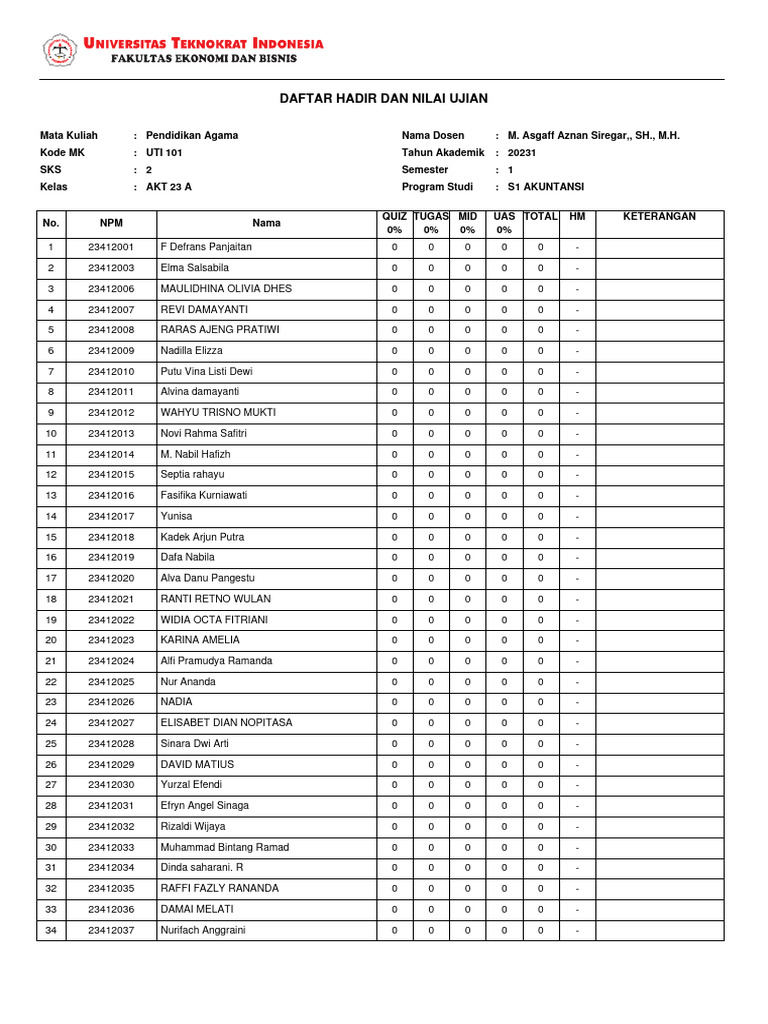 UNIVERSITAS TEKNOKRAT INDONESIA
FAKULTAS EKONOMI DAN BISNIS

DAFTAR HADIR DAN NILAI UJIAN

Mata Kuliah : Pendidikan Agama
Kode MK : UTI 101
SKS : 2
Kelas : AKT 23 A

Nama Dosen : M. Asgaff Aznan Siregar,, SH., M.H.
Tahun Akademik : 20231
Semester : 1
Program Studi : S1 AKUNTANSI

| No. | NPM | Nama | QUIZ 0% | TUGAS 0% | MID 0% | UAS 0% | TOTAL | HM | KETERANGAN |
|---|---|---|---|---|---|---|---|---|---|
| 1 | 23412001 | F Defrans Panjaitan | 0 | 0 | 0 | 0 | 0 | - | |
| 2 | 23412003 | Elma Salsabila | 0 | 0 | 0 | 0 | 0 | - | |
| 3 | 23412006 | MAULIDHINA OLIVIA DHES | 0 | 0 | 0 | 0 | 0 | - | |
| 4 | 23412007 | REVI DAMAYANTI | 0 | 0 | 0 | 0 | 0 | - | |
| 5 | 23412008 | RARAS AJENG PRATIWI | 0 | 0 | 0 | 0 | 0 | - | |
| 6 | 23412009 | Nadilla Elizza | 0 | 0 | 0 | 0 | 0 | - | |
| 7 | 23412010 | Putu Vina Listi Dewi | 0 | 0 | 0 | 0 | 0 | - | |
| 8 | 23412011 | Alvina damayanti | 0 | 0 | 0 | 0 | 0 | - | |
| 9 | 23412012 | WAHYU TRISNO MUKTI | 0 | 0 | 0 | 0 | 0 | - | |
| 10 | 23412013 | Novi Rahma Safitri | 0 | 0 | 0 | 0 | 0 | - | |
| 11 | 23412014 | M. Nabil Hafizh | 0 | 0 | 0 | 0 | 0 | - | |
| 12 | 23412015 | Septia rahayu | 0 | 0 | 0 | 0 | 0 | - | |
| 13 | 23412016 | Fasifika Kurniawati | 0 | 0 | 0 | 0 | 0 | - | |
| 14 | 23412017 | Yunisa | 0 | 0 | 0 | 0 | 0 | - | |
| 15 | 23412018 | Kadek Arjun Putra | 0 | 0 | 0 | 0 | 0 | - | |
| 16 | 23412019 | Dafa Nabila | 0 | 0 | 0 | 0 | 0 | - | |
| 17 | 23412020 | Alva Danu Pangestu | 0 | 0 | 0 | 0 | 0 | - | |
| 18 | 23412021 | RANTI RETNO WULAN | 0 | 0 | 0 | 0 | 0 | - | |
| 19 | 23412022 | WIDIA OCTA FITRIANI | 0 | 0 | 0 | 0 | 0 | - | |
| 20 | 23412023 | KARINA AMELIA | 0 | 0 | 0 | 0 | 0 | - | |
| 21 | 23412024 | Alfi Pramudya Ramanda | 0 | 0 | 0 | 0 | 0 | - | |
| 22 | 23412025 | Nur Ananda | 0 | 0 | 0 | 0 | 0 | - | |
| 23 | 23412026 | NADIA | 0 | 0 | 0 | 0 | 0 | - | |
| 24 | 23412027 | ELISABET DIAN NOPITASA | 0 | 0 | 0 | 0 | 0 | - | |
| 25 | 23412028 | Sinara Dwi Arti | 0 | 0 | 0 | 0 | 0 | - | |
| 26 | 23412029 | DAVID MATIUS | 0 | 0 | 0 | 0 | 0 | - | |
| 27 | 23412030 | Yurzal Efendi | 0 | 0 | 0 | 0 | 0 | - | |
| 28 | 23412031 | Efryn Angel Sinaga | 0 | 0 | 0 | 0 | 0 | - | |
| 29 | 23412032 | Rizaldi Wijaya | 0 | 0 | 0 | 0 | 0 | - | |
| 30 | 23412033 | Muhammad Bintang Ramad | 0 | 0 | 0 | 0 | 0 | - | |
| 31 | 23412034 | Dinda saharani. R | 0 | 0 | 0 | 0 | 0 | - | |
| 32 | 23412035 | RAFFI FAZLY RANANDA | 0 | 0 | 0 | 0 | 0 | - | |
| 33 | 23412036 | DAMAI MELATI | 0 | 0 | 0 | 0 | 0 | - | |
| 34 | 23412037 | Nurifach Anggraini | 0 | 0 | 0 | 0 | 0 | - | |